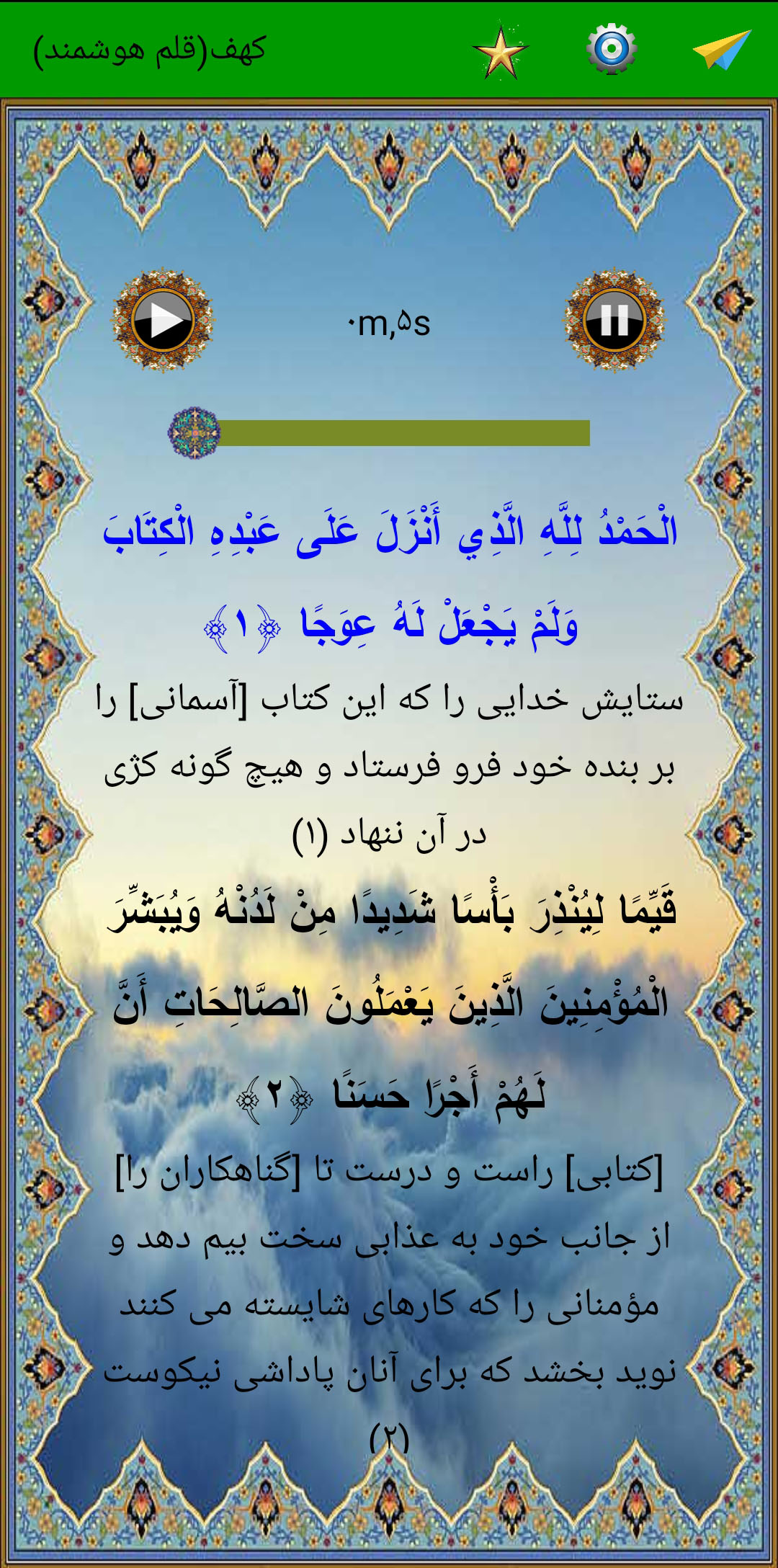 کهف(قلم هوشمند)

۰m,۵s

الْحَمْدُ لِلَّهِ الَّذِي أَنْزَلَ عَلَى عَبْدِهِ الْكِتَابَ وَلَمْ يَجْعَلْ لَهُ عِوَجًا ﴿۱﴾

ستایش خدایی را که این کتاب [آسمانی] را بر بنده خود فرو فرستاد و هیچ گونه کژی در آن ننهاد (۱)

قَيِّمًا لِيُنْذِرَ بَأْسًا شَدِيدًا مِنْ لَدُنْهُ وَيُبَشِّرَ الْمُؤْمِنِينَ الَّذِينَ يَعْمَلُونَ الصَّالِحَاتِ أَنَّ لَهُمْ أَجْرًا حَسَنًا ﴿۲﴾

[کتابی] راست و درست تا [گناهکاران را] از جانب خود به عذابی سخت بیم دهد و مؤمنانی را که کارهای شایسته می کنند نوید بخشد که برای آنان پاداشی نیکوست (۲)